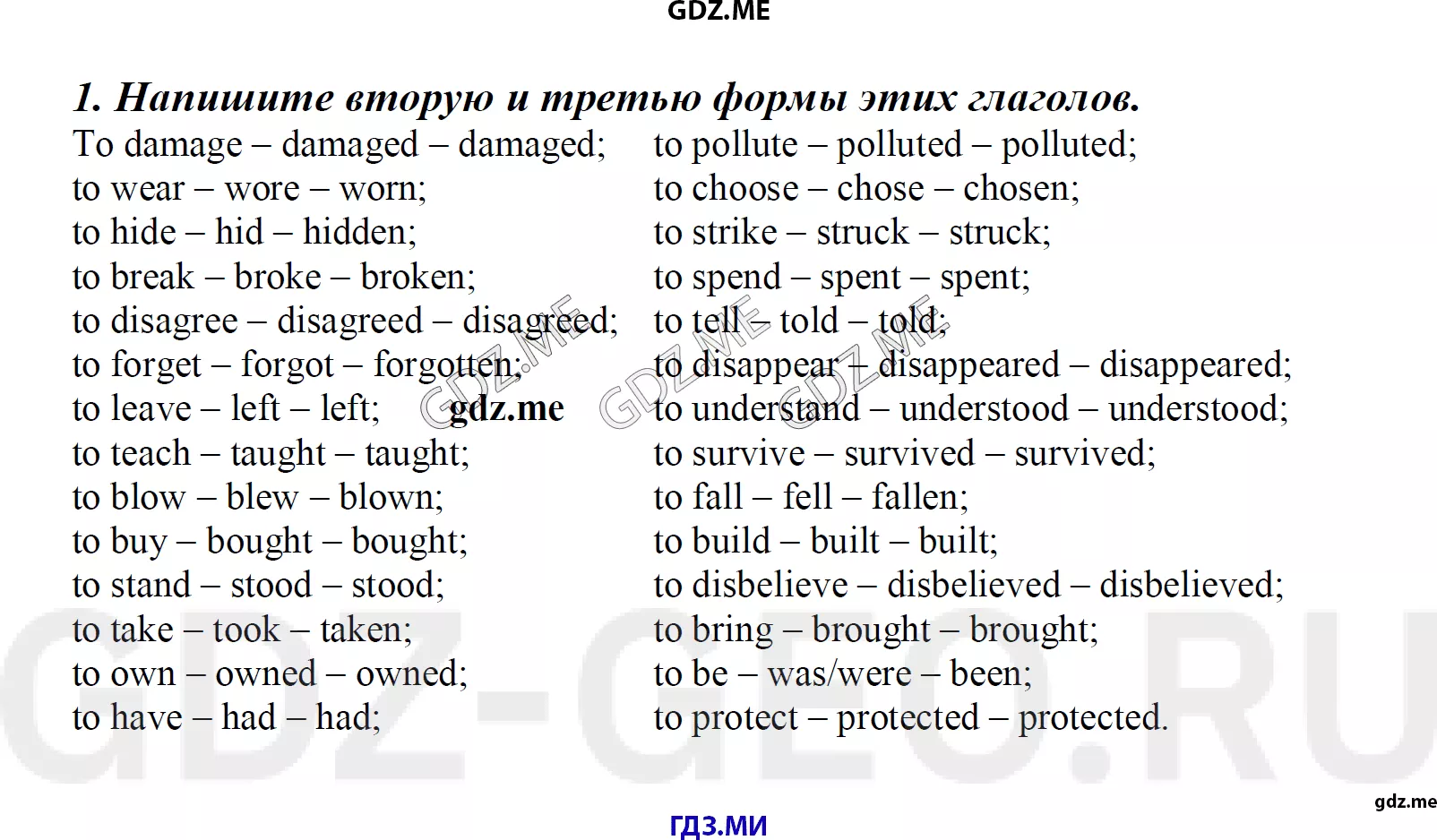 GDZ.ME

1. Напишите вторую и третью формы этих глаголов.

To damage – damaged – damaged;
to wear – wore – worn;
to hide – hid – hidden;
to break – broke – broken;
to disagree – disagreed – disagreed;
to forget – forgot – forgotten;
to leave – left – left;
to teach – taught – taught;
to blow – blew – blown;
to buy – bought – bought;
to stand – stood – stood;
to take – took – taken;
to own – owned – owned;
to have – had – had;

to pollute – polluted – polluted;
to choose – chose – chosen;
to strike – struck – struck;
to spend – spent – spent;
to tell – told – told;
to disappear – disappeared – disappeared;
to understand – understood – understood;
to survive – survived – survived;
to fall – fell – fallen;
to build – built – built;
to disbelieve – disbelieved – disbelieved;
to bring – brought – brought;
to be – was/were – been;
to protect – protected – protected.

GDZ.ME gdz.me GDZ.ME GDZ.ME

GDZ-GEO.RU

gdz.me

ГДЗ.МИ